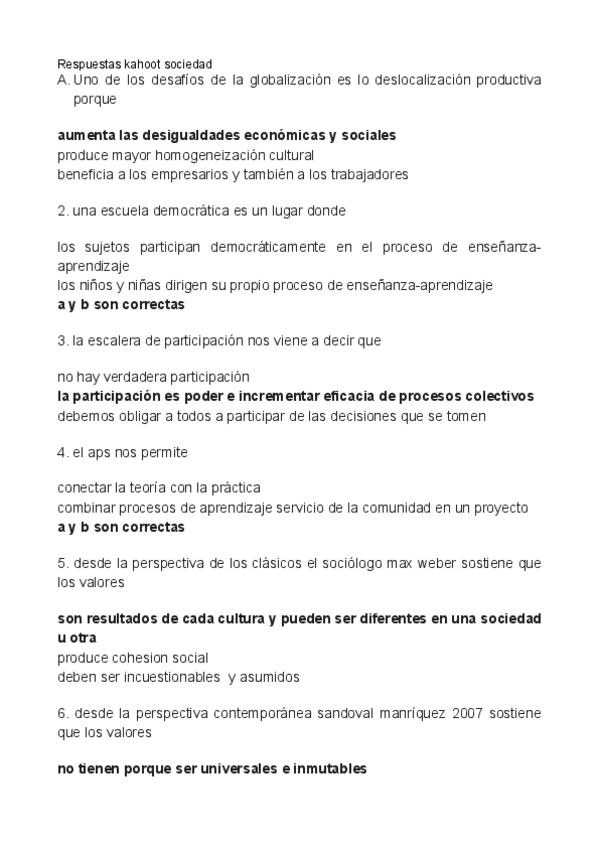 Respuestas kahoot sociedad
A. Uno de los desafíos de la globalización es lo deslocalización productiva porque

aumenta las desigualdades económicas y sociales
produce mayor homogeneización cultural
beneficia a los empresarios y también a los trabajadores

2. una escuela democrática es un lugar donde

los sujetos participan democráticamente en el proceso de enseñanza-aprendizaje
los niños y niñas dirigen su propio proceso de enseñanza-aprendizaje
a y b son correctas

3. la escalera de participación nos viene a decir que

no hay verdadera participación
la participación es poder e incrementar eficacia de procesos colectivos
debemos obligar a todos a participar de las decisiones que se tomen

4. el aps nos permite

conectar la teoría con la práctica
combinar procesos de aprendizaje servicio de la comunidad en un proyecto
a y b son correctas

5. desde la perspectiva de los clásicos el sociólogo max weber sostiene que los valores

son resultados de cada cultura y pueden ser diferentes en una sociedad u otra
produce cohesion social
deben ser incuestionables y asumidos

6. desde la perspectiva contemporánea sandoval manríquez 2007 sostiene que los valores

no tienen porque ser universales e inmutables